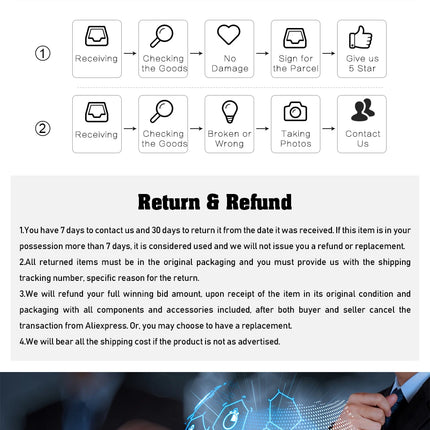 ①

Receiving → Checking the Goods → No Damage → Sign for the Parcel → Give us 5 Star

②

Receiving → Checking the Goods → Broken or Wrong → Taking Photos → Contact Us

Return & Refund

1.You have 7 days to contact us and 30 days to return it from the date it was received. If this item is in your possession more than 7 days, it is considered used and we will not issue you a refund or replacement.

2.All returned items must be in the original packaging and you must provide us with the shipping tracking number, specific reason for the return.

3.We will refund your full winning bid amount, upon receipt of the item in its original condition and packaging with all components and accessories included, after both buyer and seller cancel the transaction from Aliexpress. Or, you may choose to have a replacement.

4.We will bear all the shipping cost if the product is not as advertised.